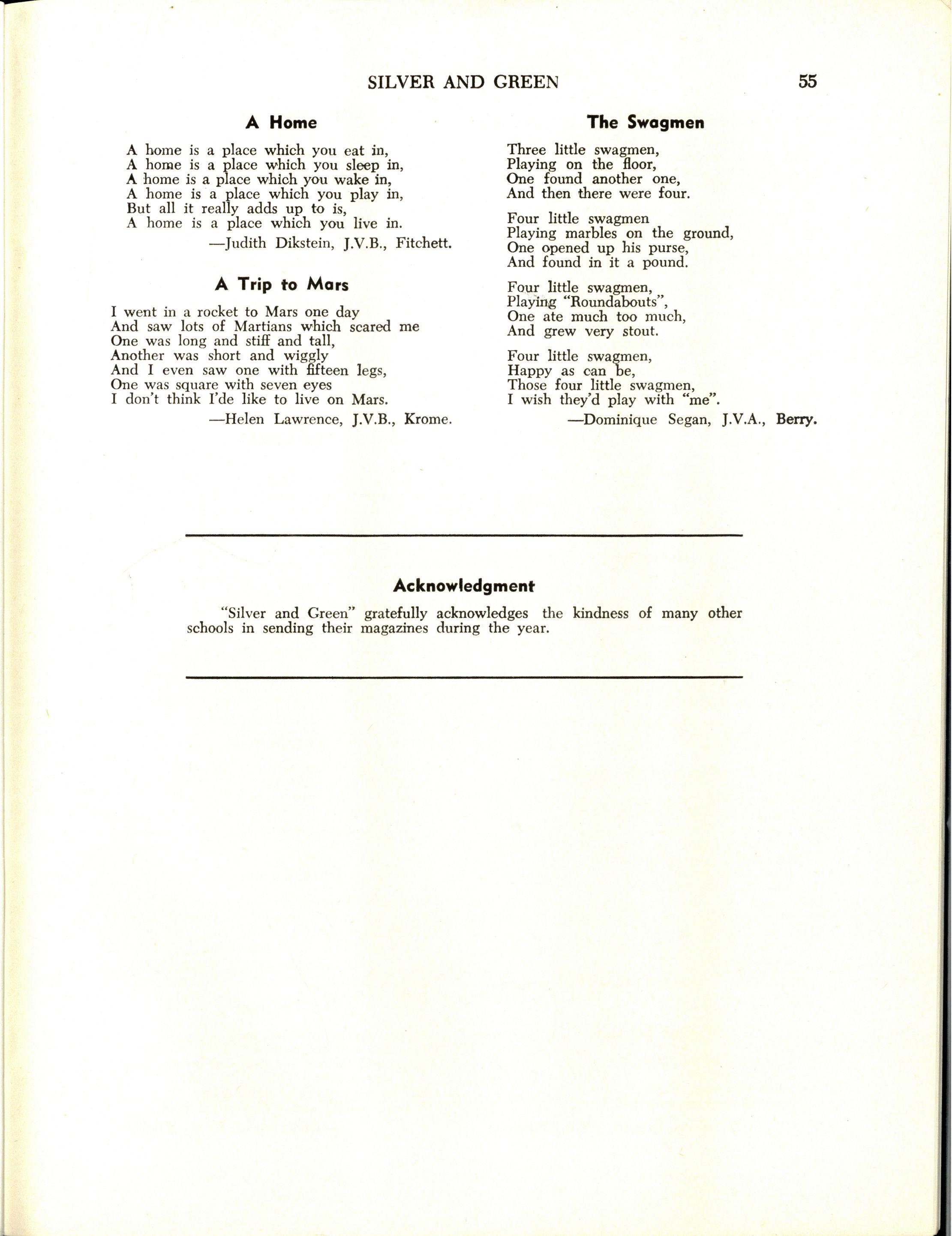 SILVER AND GREEN 55

A Home

A home is a place which you eat in,
A home is a place which you sleep in,
A home is a place which you wake in,
A home is a place which you play in,
But all it really adds up to is,
A home is a place which you live in.

—Judith Dikstein, J.V.B., Fitchett.

A Trip to Mars

I went in a rocket to Mars one day
And saw lots of Martians which scared me
One was long and stiff and tall,
Another was short and wiggly
And I even saw one with fifteen legs,
One was square with seven eyes
I don't think I'de like to live on Mars.

—Helen Lawrence, J.V.B., Krome.

The Swagmen

Three little swagmen,
Playing on the floor,
One found another one,
And then there were four.

Four little swagmen
Playing marbles on the ground,
One opened up his purse,
And found in it a pound.

Four little swagmen,
Playing "Roundabouts",
One ate much too much,
And grew very stout.

Four little swagmen,
Happy as can be,
Those four little swagmen,
I wish they'd play with "me".

—Dominique Segan, J.V.A., Berry.

Acknowledgment

"Silver and Green" gratefully acknowledges the kindness of many other schools in sending their magazines during the year.